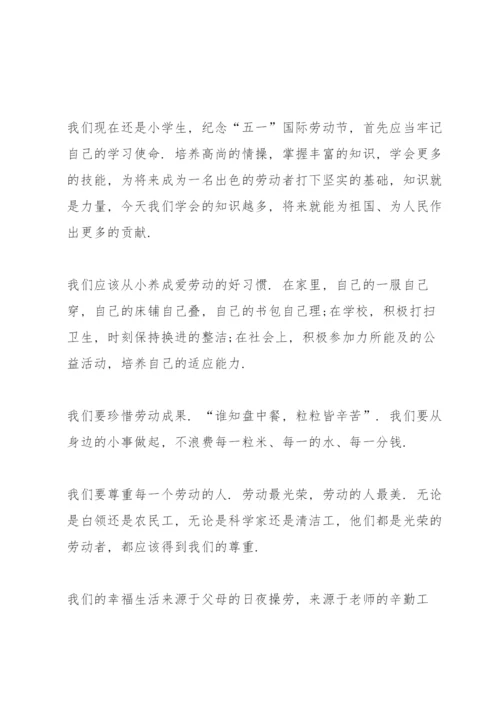 我们现在还是小学生，纪念“五一”国际劳动节，首先应当牢记自己的学习使命，培养高尚的情操，掌握丰富的知识，学会更多的技能，为将来成为一名出色的劳动者打下坚实的基础，知识就是力量，今天我们学会的知识越多，将来就能为祖国、为人民作出更多的贡献.

我们应该从小养成爱劳动的好习惯. 在家里，自己的一服自己穿，自己的床铺自己叠，自己的书包自己理;在学校，积极打扫卫生，时刻保持换进的整洁;在社会上，积极参加力所能及的公益活动，培养自己的适应能力.

我们要珍惜劳动成果. “谁知盘中餐，粒粒皆辛苦”. 我们要从身边的小事做起，不浪费每一粒米、每一的水、每一分钱.

我们要尊重每一个劳动的人. 劳动最光荣，劳动的人最美. 无论是白领还是农民工，无论是科学家还是清洁工，他们都是光荣的劳动者，都应该得到我们的尊重.

我们的幸福生活来源于父母的日夜操劳，来源于老师的辛勤工